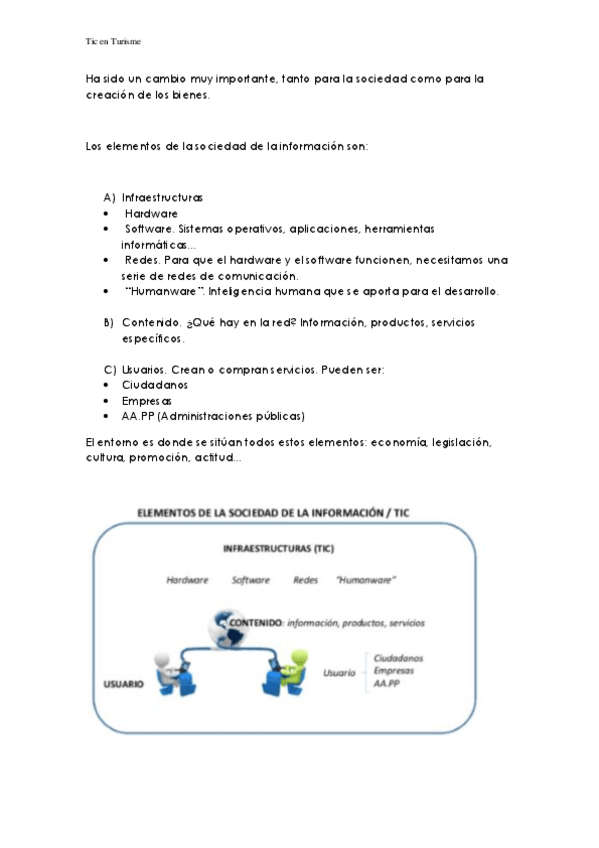 Tic en Turisme

Ha sido un cambio muy importante, tanto para la sociedad como para la creación de los bienes.

Los elementos de la sociedad de la información son:

A) Infraestructuras
• Hardware
• Software. Sistemas operativos, aplicaciones, herramientas informáticas...
• Redes. Para que el hardware y el software funcionen, necesitamos una serie de redes de comunicación.
• "Humanware". Inteligencia humana que se aporta para el desarrollo.

B) Contenido. ¿Qué hay en la red? Información, productos, servicios específicos.

C) Usuarios. Crean o compran servicios. Pueden ser:
• Ciudadanos
• Empresas
• AA.PP (Administraciones públicas)

El entorno es donde se sitúan todos estos elementos: economía, legislación, cultura, promoción, actitud...

ELEMENTOS DE LA SOCIEDAD DE LA INFORMACIÓN / TIC

INFRAESTRUCTURAS (TIC)

Hardware Software Redes "Humanware"

CONTENIDO: información, productos, servicios

USUARIO

Usuario Ciudadanos Empresas AA.PP